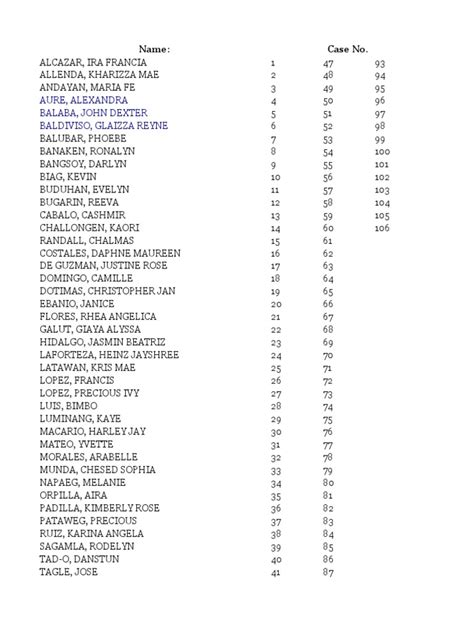 | Name: | Case No. | | |
|---|---|---|---|
| ALCAZAR, IRA FRANCIA | 1 | 47 | 93 |
| ALLENDA, KHARIZZA MAE | 2 | 48 | 94 |
| ANDAYAN, MARIA FE | 3 | 49 | 95 |
| AURE, ALEXANDRA | 4 | 50 | 96 |
| BALABA, JOHN DEXTER | 5 | 51 | 97 |
| BALDIVISO, GLAIZZA REYNE | 6 | 52 | 98 |
| BALUBAR, PHOEBE | 7 | 53 | 99 |
| BANAKEN, RONALYN | 8 | 54 | 100 |
| BANGSOY, DARLYN | 9 | 55 | 101 |
| BIAG, KEVIN | 10 | 56 | 102 |
| BUDUHAN, EVELYN | 11 | 57 | 103 |
| BUGARIN, REEVA | 12 | 58 | 104 |
| CABALO, CASHMIR | 13 | 59 | 105 |
| CHALLONGEN, KAORI | 14 | 60 | 106 |
| RANDALL, CHALMAS | 15 | 61 | |
| COSTALES, DAPHNE MAUREEN | 16 | 62 | |
| DE GUZMAN, JUSTINE ROSE | 17 | 63 | |
| DOMINGO, CAMILLE | 18 | 64 | |
| DOTIMAS, CHRISTOPHER JAN | 19 | 65 | |
| EBANIO, JANICE | 20 | 66 | |
| FLORES, RHEA ANGELICA | 21 | 67 | |
| GALUT, GIAYA ALYSSA | 22 | 68 | |
| HIDALGO, JASMIN BEATRIZ | 23 | 69 | |
| LAFORTEZA, HEINZ JAYSHREE | 24 | 70 | |
| LATAWAN, KRIS MAE | 25 | 71 | |
| LOPEZ, FRANCIS | 26 | 72 | |
| LOPEZ, PRECIOUS IVY | 27 | 73 | |
| LUIS, BIMBO | 28 | 74 | |
| LUMINANG, KAYE | 29 | 75 | |
| MACARIO, HARLEY JAY | 30 | 76 | |
| MATEO, YVETTE | 31 | 77 | |
| MORALES, ARABELLE | 32 | 78 | |
| MUNDA, CHESED SOPHIA | 33 | 79 | |
| NAPAEG, MELANIE | 34 | 80 | |
| ORPILLA, AIRA | 35 | 81 | |
| PADILLA, KIMBERLY ROSE | 36 | 82 | |
| PATAWEG, PRECIOUS | 37 | 83 | |
| RUIZ, KARINA ANGELA | 38 | 84 | |
| SAGAMLA, RODELYN | 39 | 85 | |
| TAD-O, DANSTUN | 40 | 86 | |
| TAGLE, JOSE | 41 | 87 | |